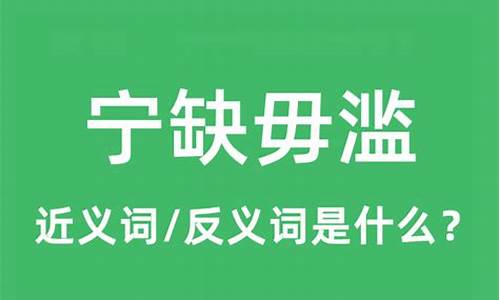 宁缺毋滥

近义词/反义词是什么？